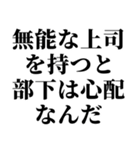 無能な上司
を持つと
部下は心配
なんだ